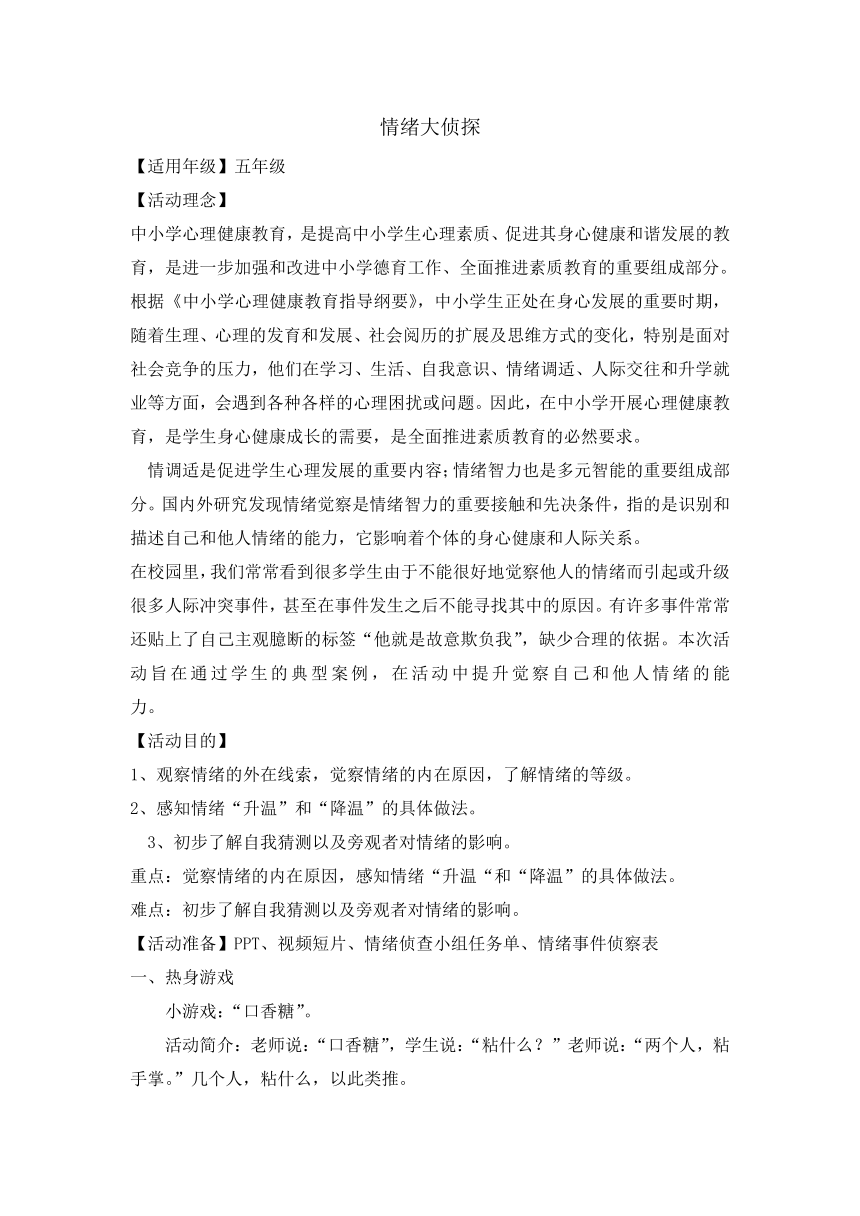 情绪大侦探

【适用年级】五年级

【活动理念】

中小学心理健康教育，是提高中小学生心理素质、促进其身心健康和谐发展的教育，是进一步加强和改进中小学德育工作、全面推进素质教育的重要组成部分。根据《中小学心理健康教育指导纲要》，中小学生正处在身心发展的重要时期，随着生理、心理的发育和发展、社会阅历的扩展及思维方式的变化，特别是面对社会竞争的压力，他们在学习、生活、自我意识、情绪调适、人际交往和升学就业等方面，会遇到各种各样的心理困扰或问题。因此，在中小学开展心理健康教育，是学生身心健康成长的需要，是全面推进素质教育的必然要求。

情调适是促进学生心理发展的重要内容;情绪智力也是多元智能的重要组成部分。国内外研究发现情绪觉察是情绪智力的重要接触和先决条件，指的是识别和描述自己和他人情绪的能力，它影响着个体的身心健康和人际关系。

在校园里，我们常常看到很多学生由于不能很好地觉察他人的情绪而引起或升级很多人际冲突事件，甚至在事件发生之后不能寻找其中的原因。有许多事件常常还贴上了自己主观臆断的标签“他就是故意欺负我”，缺少合理的依据。本次活动旨在通过学生的典型案例，在活动中提升觉察自己和他人情绪的能力。

【活动目的】

1、观察情绪的外在线索，觉察情绪的内在原因，了解情绪的等级。

2、感知情绪“升温”和“降温”的具体做法。

3、初步了解自我猜测以及旁观者对情绪的影响。

重点：觉察情绪的内在原因，感知情绪“升温“和“降温”的具体做法。

难点：初步了解自我猜测以及旁观者对情绪的影响。

【活动准备】PPT、视频短片、情绪侦查小组任务单、情绪事件侦察表

一、热身游戏

小游戏：“口香糖”。

活动简介：老师说：“口香糖”，学生说：“粘什么？”老师说：“两个人，粘手掌。”几个人，粘什么，以此类推。